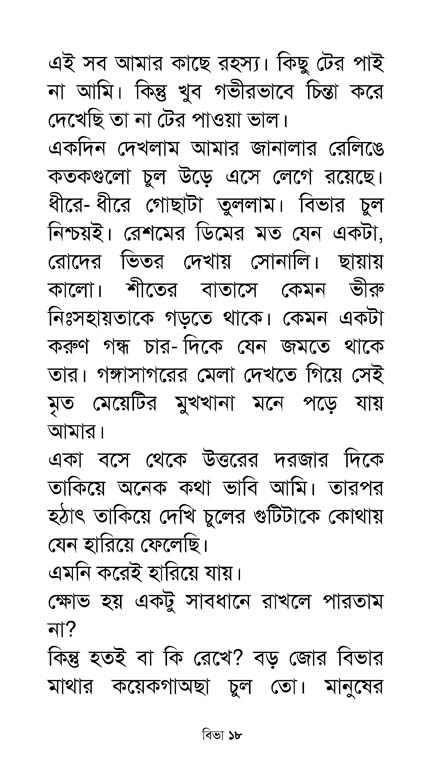 এই সব আমার কাছে রহস্য। কিছু টের পাই না আমি। কিন্তু খুব গভীরভাবে চিন্তা করে দেখেছি তা না টের পাওয়া ভাল।
একদিন দেখলাম আমার জানালার রেলিঙে কতকগুলো চুল উড়ে এসে লেগে রয়েছে। ধীরে- ধীরে গোছাটা তুললাম। বিভার চুল নিশ্চয়ই। রেশমের ডিমের মত যেন একটা, রোদের ভিতর দেখায় সোনালি। ছায়ায় কালো। শীতের বাতাসে কেমন ভীরু নিঃসহায়তাকে গড়তে থাকে। কেমন একটা করুণ গন্ধ চার- দিকে যেন জমতে থাকে তার। গঙ্গাসাগরের মেলা দেখতে গিয়ে সেই মৃত মেয়েটির মুখখানা মনে পড়ে যায় আমার।
একা বসে থেকে উত্তরের দরজার দিকে তাকিয়ে অনেক কথা ভাবি আমি। তারপর হঠাৎ তাকিয়ে দেখি চুলের গুটিটাকে কোথায় যেন হারিয়ে ফেলেছি।
এমনি করেই হারিয়ে যায়।
ক্ষোভ হয় একটু সাবধানে রাখলে পারতাম না?
কিন্তু হতই বা কি রেখে? বড় জোর বিভার মাথার কয়েকগাঅছা চুল তো। মানুষের

বিভা ১৮